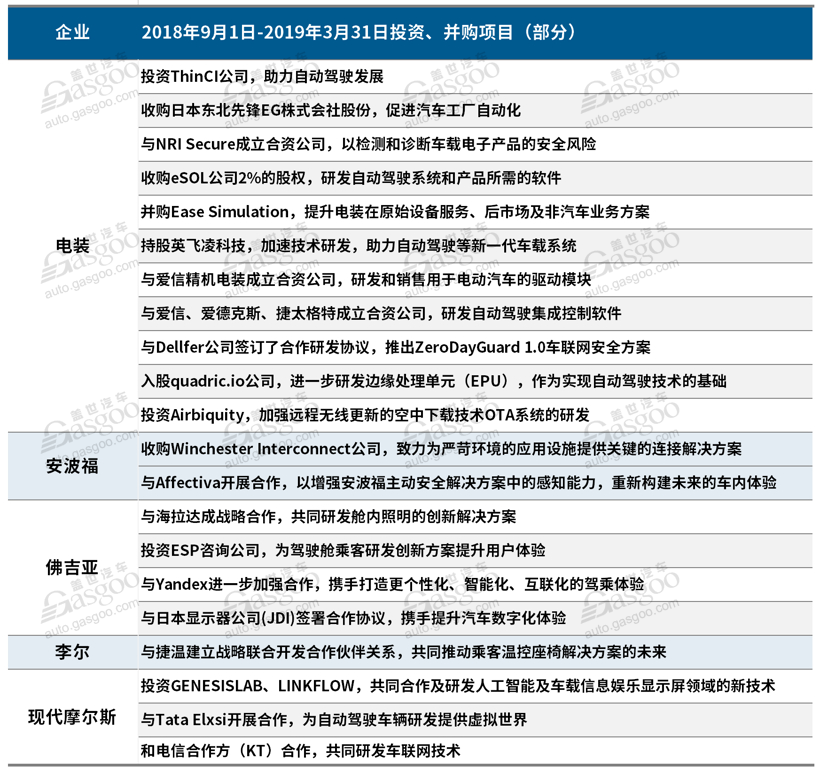 | 企业 | 2018年9月1日-2019年3月31日投资、并购项目（部分） |
|---|---|
| 电装 | 投资ThinCI公司，助力自动驾驶发展 |
| | 收购日本东北先锋EG株式会社股份，促进汽车工厂自动化 |
| | 与NRI Secure成立合资公司，以检测和诊断车载电子产品的安全风险 |
| | 收购eSOL公司2%的股权，研发自动驾驶系统和产品所需的软件 |
| | 并购Ease Simulation，提升电装在原始设备服务、后市场及非汽车业务方案 |
| | 持股英飞凌科技，加速技术研发，助力自动驾驶等新一代车载系统 |
| | 与爱信精机电装成立合资公司，研发和销售用于电动汽车的驱动模块 |
| | 与爱信、爱德克斯、捷太格特成立合资公司，研发自动驾驶集成控制软件 |
| | 与Dellfer公司签订了合作研发协议，推出ZeroDayGuard 1.0车联网安全方案 |
| | 入股quadric.io公司，进一步研发边缘处理单元（EPU），作为实现自动驾驶技术的基础 |
| | 投资Airbiquity，加强远程无线更新的空中下载技术OTA系统的研发 |
| 安波福 | 收购Winchester Interconnect公司，致力为严苛环境的应用设施提供关键的连接解决方案 |
| | 与Affectiva开展合作，以增强安波福主动安全解决方案中的感知能力，重新构建未来的车内体验 |
| 佛吉亚 | 与海拉达成战略合作，共同研发舱内照明的创新解决方案 |
| | 投资ESP咨询公司，为驾驶舱乘客研发创新方案提升用户体验 |
| | 与Yandex进一步加强合作，携手打造更个性化、智能化、互联化的驾乘体验 |
| | 与日本显示器公司(JDI)签署合作协议，携手提升汽车数字化体验 |
| 李尔 | 与捷温建立战略联合开发合作伙伴关系，共同推动乘客温控座椅解决方案的未来 |
| 现代摩尔斯 | 投资GENESISLAB、LINKFLOW，共同合作及研发人工智能及车载信息娱乐显示屏领域的新技术 |
| | 与Tata Elxsi开展合作，为自动驾驶车辆研发提供虚拟世界 |
| | 和电信合作方（KT）合作，共同研发车联网技术 |

盖世汽车 Gasgoo auto.gasgoo.com